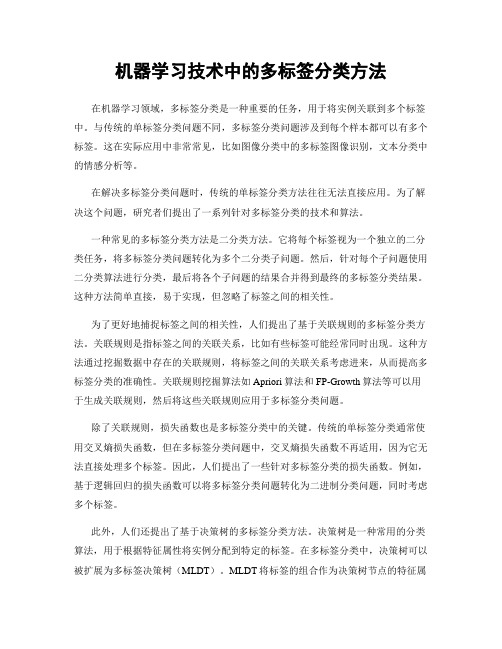 机器学习技术中的多标签分类方法

在机器学习领域，多标签分类是一种重要的任务，用于将实例关联到多个标签中。与传统的单标签分类问题不同，多标签分类问题涉及到每个样本都可以有多个标签。这在实际应用中非常常见，比如图像分类中的多标签图像识别，文本分类中的情感分析等。

在解决多标签分类问题时，传统的单标签分类方法往往无法直接应用。为了解决这个问题，研究者们提出了一系列针对多标签分类的技术和算法。

一种常见的多标签分类方法是二分类方法。它将每个标签视为一个独立的二分类任务，将多标签分类问题转化为多个二分类子问题。然后，针对每个子问题使用二分类算法进行分类，最后将各个子问题的结果合并得到最终的多标签分类结果。这种方法简单直接，易于实现，但忽略了标签之间的相关性。

为了更好地捕捉标签之间的相关性，人们提出了基于关联规则的多标签分类方法。关联规则是指标签之间的关联关系，比如有些标签可能经常同时出现。这种方法通过挖掘数据中存在的关联规则，将标签之间的关联关系考虑进来，从而提高多标签分类的准确性。关联规则挖掘算法如 Apriori 算法和 FP-Growth 算法等可以用于生成关联规则，然后将这些关联规则应用于多标签分类问题。

除了关联规则，损失函数也是多标签分类中的关键。传统的单标签分类通常使用交叉熵损失函数，但在多标签分类问题中，交叉熵损失函数不再适用，因为它无法直接处理多个标签。因此，人们提出了一些针对多标签分类的损失函数。例如，基于逻辑回归的损失函数可以将多标签分类问题转化为二进制分类问题，同时考虑多个标签。

此外，人们还提出了基于决策树的多标签分类方法。决策树是一种常用的分类算法，用于根据特征属性将实例分配到特定的标签。在多标签分类中，决策树可以被扩展为多标签决策树（MLDT）。MLDT 将标签的组合作为决策树节点的特征属